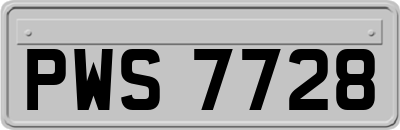 PWS 7728